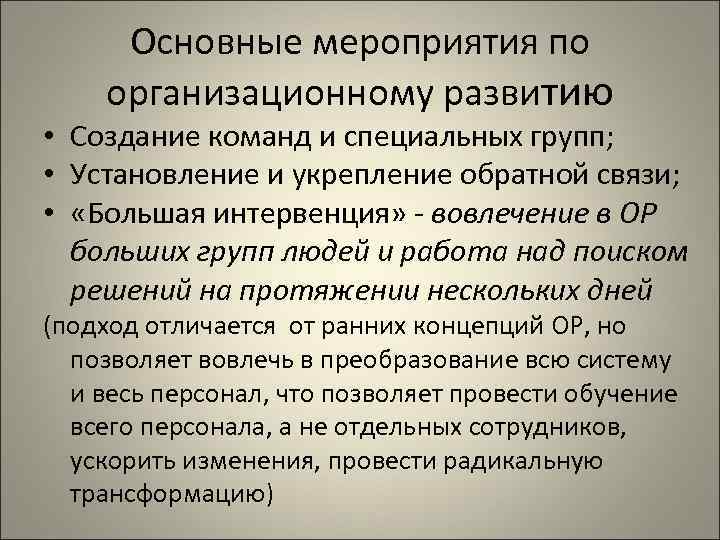 Основные мероприятия по организационному развитию

• Создание команд и специальных групп;
• Установление и укрепление обратной связи;
• «Большая интервенция» - вовлечение в ОР больших групп людей и работа над поиском решений на протяжении нескольких дней

(подход отличается от ранних концепций ОР, но позволяет вовлечь в преобразование всю систему и весь персонал, что позволяет провести обучение всего персонала, а не отдельных сотрудников, ускорить изменения, провести радикальную трансформацию)